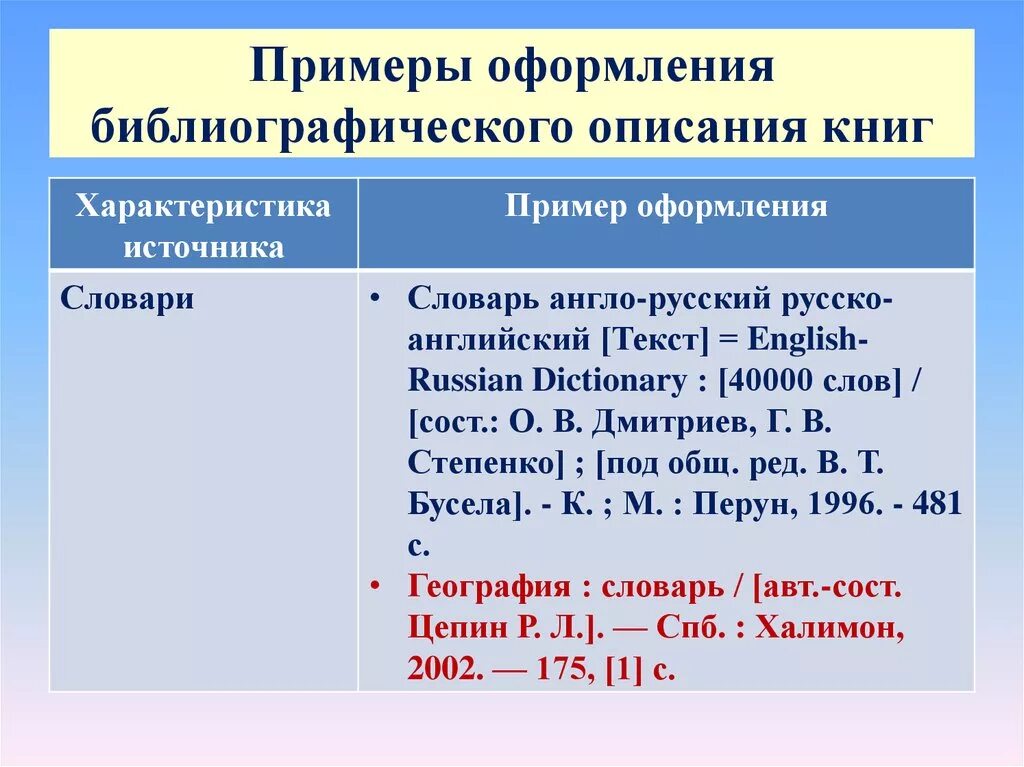 Примеры оформления библиографического описания книг

| Характеристика источника | Пример оформления |
|---|---|
| Словари | • Словарь англо-русский русско-английский [Текст] = English-Russian Dictionary : [40000 слов] / [сост.: О. В. Дмитриев, Г. В. Степенко] ; [под общ. ред. В. Т. Бусела]. - К. ; М. : Перун, 1996. - 481 с. • География : словарь / [авт.-сост. Цепин Р. Л.]. — Спб. : Халимон, 2002. — 175, [1] с. |